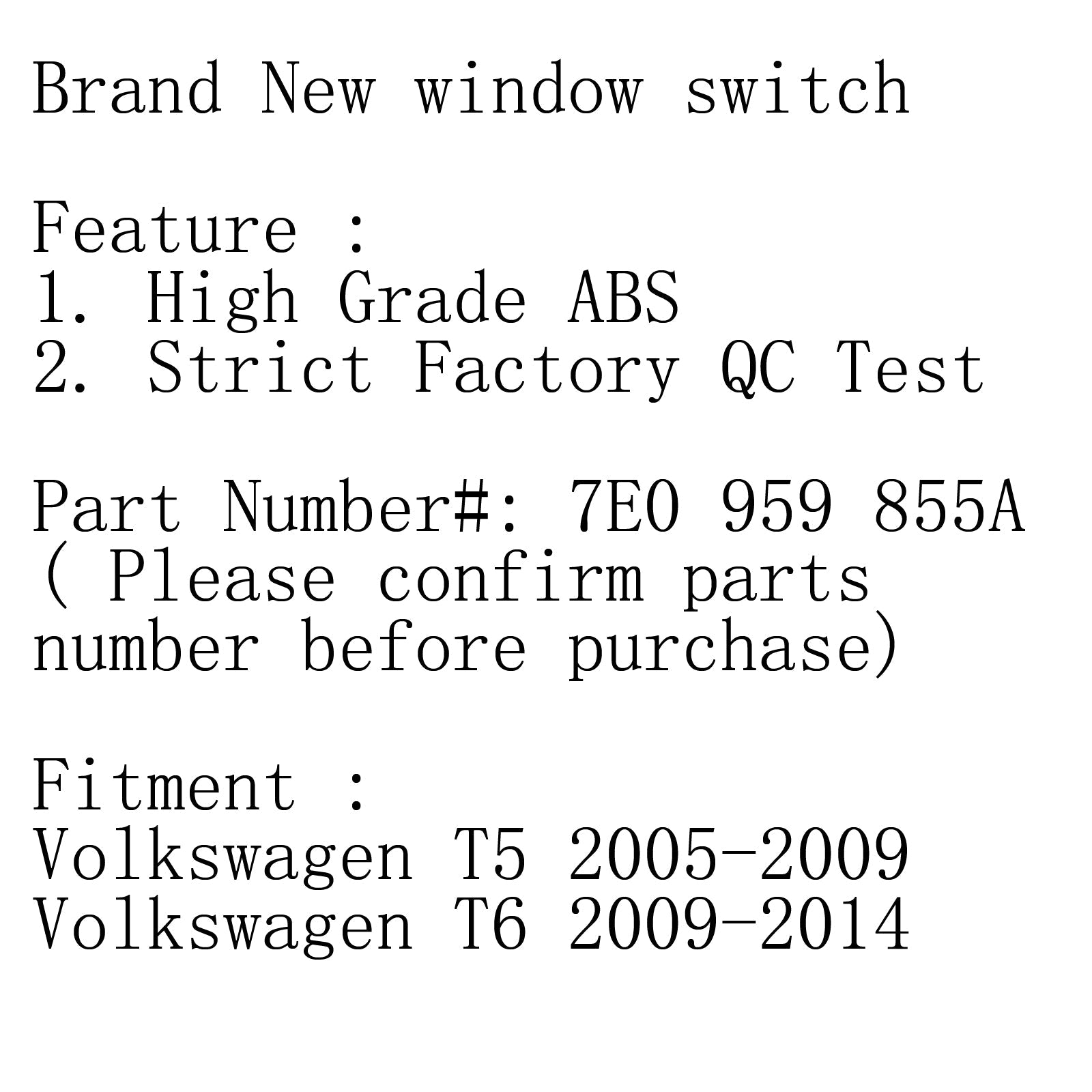 Brand New window switch

Feature :
1. High Grade ABS
2. Strict Factory QC Test

Part Number#: 7E0 959 855A
( Please confirm parts number before purchase)

Fitment :
Volkswagen T5 2005-2009
Volkswagen T6 2009-2014